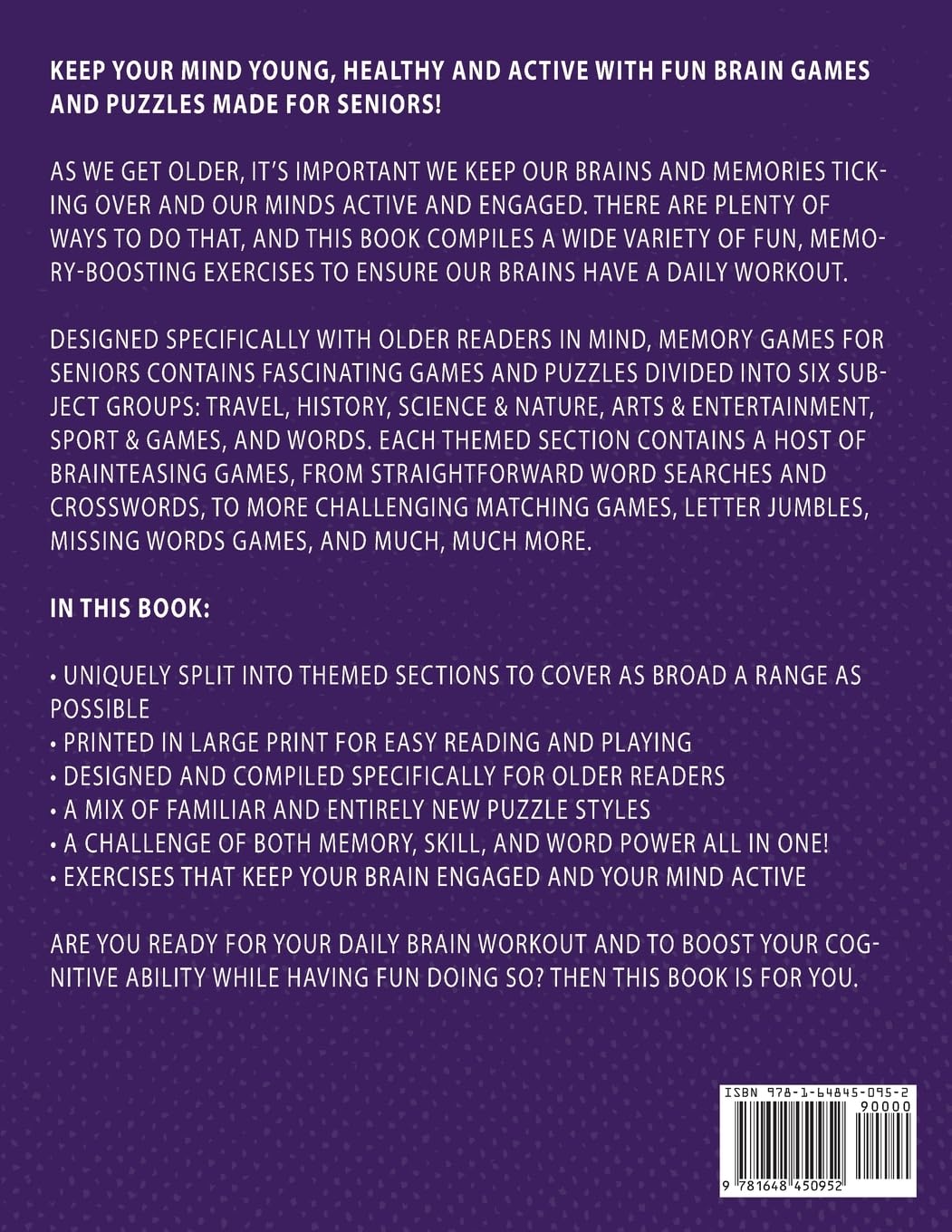 KEEP YOUR MIND YOUNG, HEALTHY AND ACTIVE WITH FUN BRAIN GAMES AND PUZZLES MADE FOR SENIORS!

AS WE GET OLDER, IT'S IMPORTANT WE KEEP OUR BRAINS AND MEMORIES TICKING OVER AND OUR MINDS ACTIVE AND ENGAGED. THERE ARE PLENTY OF WAYS TO DO THAT, AND THIS BOOK COMPILES A WIDE VARIETY OF FUN, MEMORY-BOOSTING EXERCISES TO ENSURE OUR BRAINS HAVE A DAILY WORKOUT.

DESIGNED SPECIFICALLY WITH OLDER READERS IN MIND, MEMORY GAMES FOR SENIORS CONTAINS FASCINATING GAMES AND PUZZLES DIVIDED INTO SIX SUBJECT GROUPS: TRAVEL, HISTORY, SCIENCE & NATURE, ARTS & ENTERTAINMENT, SPORT & GAMES, AND WORDS. EACH THEMED SECTION CONTAINS A HOST OF BRAINTEASING GAMES, FROM STRAIGHTFORWARD WORD SEARCHES AND CROSSWORDS, TO MORE CHALLENGING MATCHING GAMES, LETTER JUMBLES, MISSING WORDS GAMES, AND MUCH, MUCH MORE.

IN THIS BOOK:

• UNIQUELY SPLIT INTO THEMED SECTIONS TO COVER AS BROAD A RANGE AS POSSIBLE
• PRINTED IN LARGE PRINT FOR EASY READING AND PLAYING
• DESIGNED AND COMPILED SPECIFICALLY FOR OLDER READERS
• A MIX OF FAMILIAR AND ENTIRELY NEW PUZZLE STYLES
• A CHALLENGE OF BOTH MEMORY, SKILL, AND WORD POWER ALL IN ONE!
• EXERCISES THAT KEEP YOUR BRAIN ENGAGED AND YOUR MIND ACTIVE

ARE YOU READY FOR YOUR DAILY BRAIN WORKOUT AND TO BOOST YOUR COGNITIVE ABILITY WHILE HAVING FUN DOING SO? THEN THIS BOOK IS FOR YOU.

ISBN 978-1-64845-095-2
90000
9 781648 450952